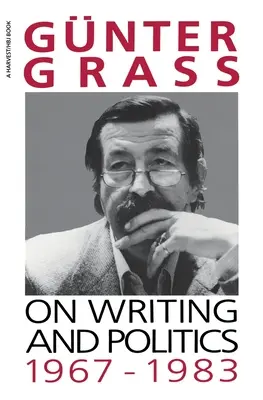 A HARVEST/HBJ BOOK

GÜNTER
GRASS

ON WRITING
AND POLITICS
1967 - 1983